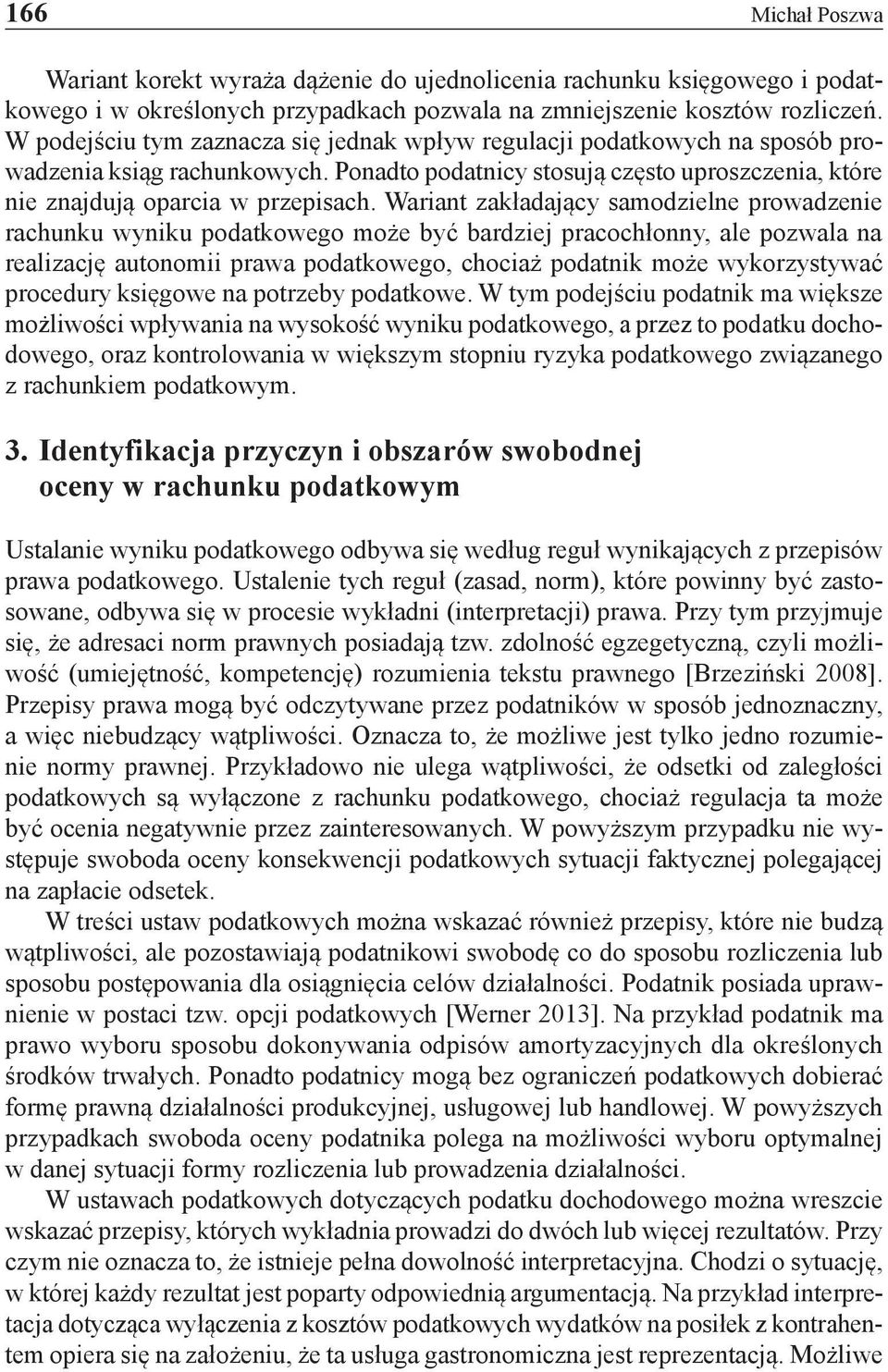 166 Michał Poszwa

Wariant korekt wyraża dążenie do ujednolicenia rachunku księgowego i podatkowego i w określonych przypadkach pozwala na zmniejszenie kosztów rozliczeń. W podejściu tym zaznacza się jednak wpływ regulacji podatkowych na sposób prowadzenia ksiąg rachunkowych. Ponadto podatnicy stosują często uproszczenia, które nie znajdują oparcia w przepisach. Wariant zakładający samodzielne prowadzenie rachunku wyniku podatkowego może być bardziej pracochłonny, ale pozwala na realizację autonomii prawa podatkowego, chociaż podatnik może wykorzystywać procedury księgowe na potrzeby podatkowe. W tym podejściu podatnik ma większe możliwości wpływania na wysokość wyniku podatkowego, a przez to podatku dochodowego, oraz kontrolowania w większym stopniu ryzyka podatkowego związanego z rachunkiem podatkowym.

3. Identyfikacja przyczyn i obszarów swobodnej oceny w rachunku podatkowym

Ustalanie wyniku podatkowego odbywa się według reguł wynikających z przepisów prawa podatkowego. Ustalenie tych reguł (zasad, norm), które powinny być zastosowane, odbywa się w procesie wykładni (interpretacji) prawa. Przy tym przyjmuje się, że adresaci norm prawnych posiadają tzw. zdolność egzegetyczną, czyli możliwość (umiejętność, kompetencję) rozumienia tekstu prawnego [Brzeziński 2008]. Przepisy prawa mogą być odczytywane przez podatników w sposób jednoznaczny, a więc niebudzący wątpliwości. Oznacza to, że możliwe jest tylko jedno rozumienie normy prawnej. Przykładowo nie ulega wątpliwości, że odsetki od zaległości podatkowych są wyłączone z rachunku podatkowego, chociaż regulacja ta może być ocenia negatywnie przez zainteresowanych. W powyższym przypadku nie występuje swoboda oceny konsekwencji podatkowych sytuacji faktycznej polegającej na zapłacie odsetek.

W treści ustaw podatkowych można wskazać również przepisy, które nie budzą wątpliwości, ale pozostawiają podatnikowi swobodę co do sposobu rozliczenia lub sposobu postępowania dla osiągnięcia celów działalności. Podatnik posiada uprawnienie w postaci tzw. opcji podatkowych [Werner 2013]. Na przykład podatnik ma prawo wyboru sposobu dokonywania odpisów amortyzacyjnych dla określonych środków trwałych. Ponadto podatnicy mogą bez ograniczeń podatkowych dobierać formę prawną działalności produkcyjnej, usługowej lub handlowej. W powyższych przypadkach swoboda oceny podatnika polega na możliwości wyboru optymalnej w danej sytuacji formy rozliczenia lub prowadzenia działalności.

W ustawach podatkowych dotyczących podatku dochodowego można wreszcie wskazać przepisy, których wykładnia prowadzi do dwóch lub więcej rezultatów. Przy czym nie oznacza to, że istnieje pełna dowolność interpretacyjna. Chodzi o sytuację, w której każdy rezultat jest poparty odpowiednią argumentacją. Na przykład interpretacja dotycząca wyłączenia z kosztów podatkowych wydatków na posiłek z kontrahentem opiera się na założeniu, że ta usługa gastronomiczna jest reprezentacją. Możliwe